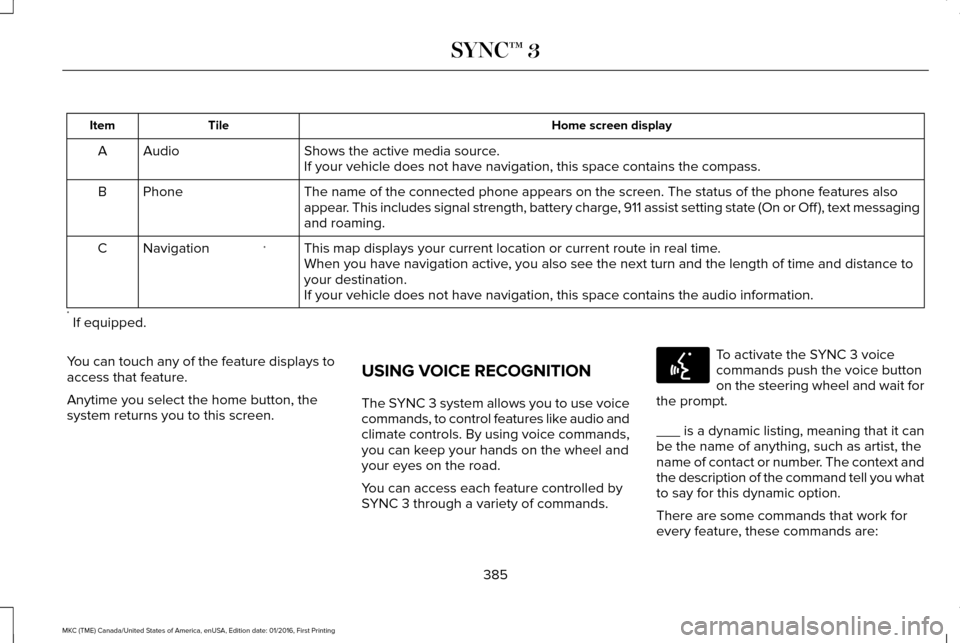 SYNC™ 3

| Item | Tile | Home screen display |
|---|---|---|
| A | Audio | Shows the active media source. If your vehicle does not have navigation, this space contains the compass. |
| B | Phone | The name of the connected phone appears on the screen. The status of the phone features also appear. This includes signal strength, battery charge, 911 assist setting state (On or Off), text messaging and roaming. |
| C | Navigation * | This map displays your current location or current route in real time. When you have navigation active, you also see the next turn and the length of time and distance to your destination. If your vehicle does not have navigation, this space contains the audio information. |

* If equipped.

You can touch any of the feature displays to access that feature.

Anytime you select the home button, the system returns you to this screen.

USING VOICE RECOGNITION

The SYNC 3 system allows you to use voice commands, to control features like audio and climate controls. By using voice commands, you can keep your hands on the wheel and your eyes on the road.

You can access each feature controlled by SYNC 3 through a variety of commands.

To activate the SYNC 3 voice commands push the voice button on the steering wheel and wait for the prompt.

___ is a dynamic listing, meaning that it can be the name of anything, such as artist, the name of contact or number. The context and the description of the command tell you what to say for this dynamic option.

There are some commands that work for every feature, these commands are:

385

MKC (TME) Canada/United States of America, enUSA, Edition date: 01/2016, First Printing

carmanualsonline.info